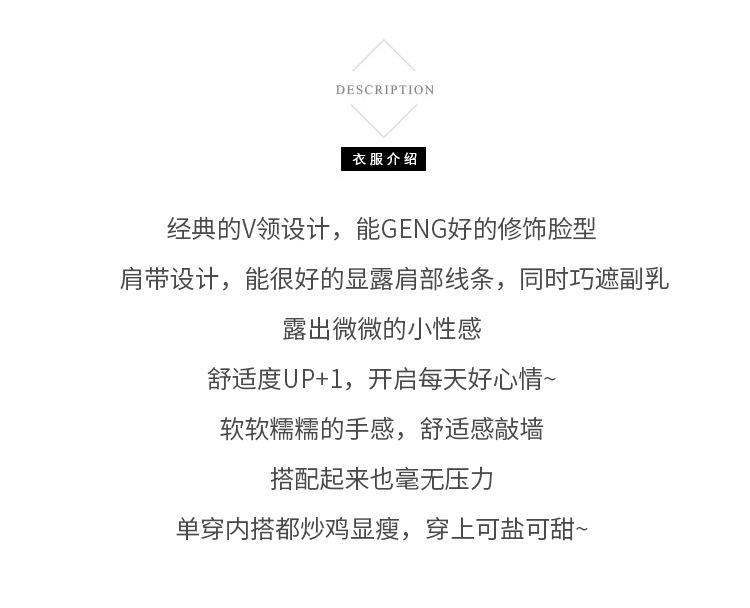 DESCRIPTION

衣服介绍

经典的V领设计，能GENG好的修饰脸型

肩带设计，能很好的显露肩部线条，同时巧遮副乳

露出微微的小性感

舒适度UP+1，开启每天好心情~

软软糯糯的手感，舒适感敲墙

搭配起来也毫无压力

单穿内搭都炒鸡显瘦，穿上可盐可甜~